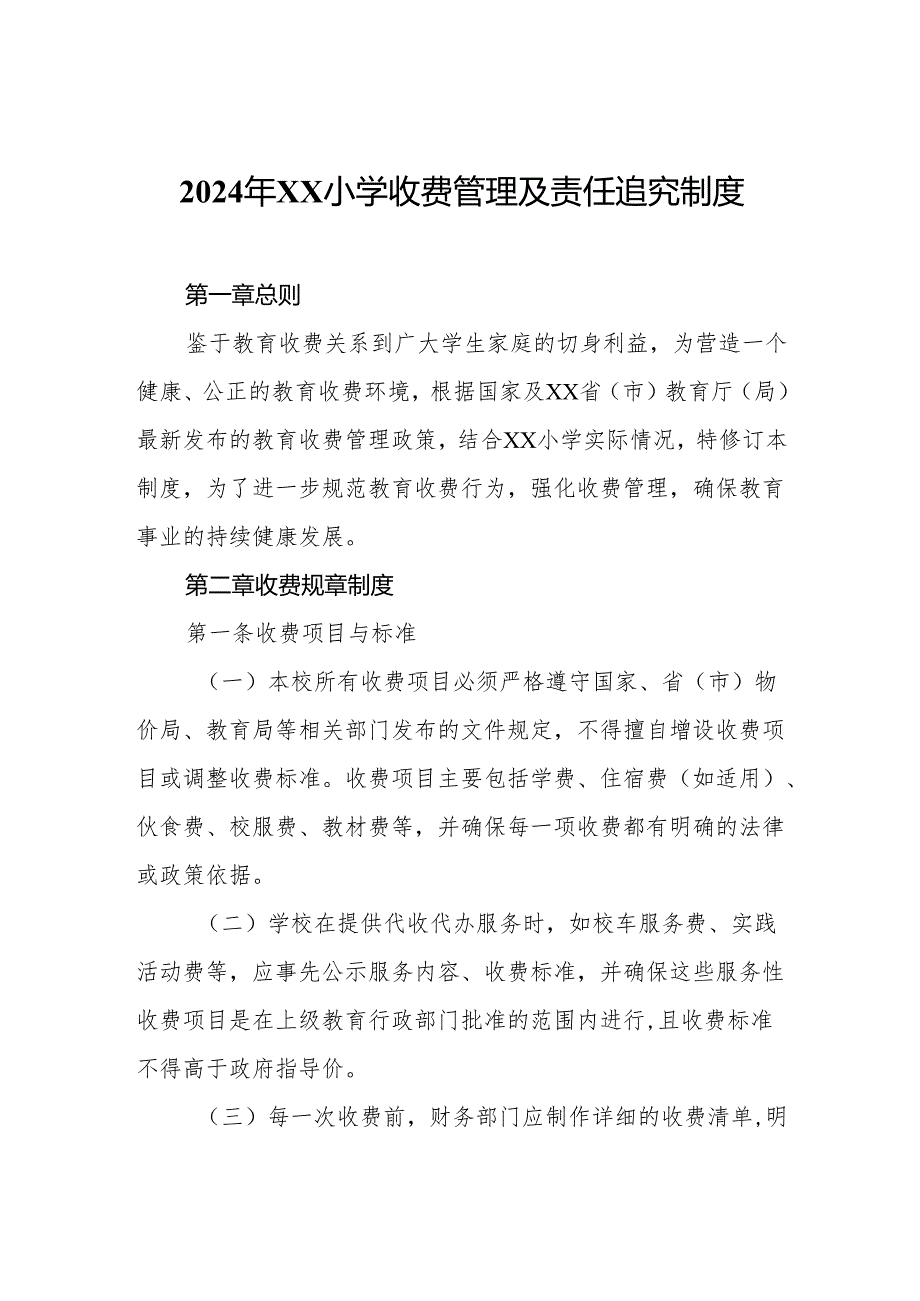 2024年XX小学收费管理及责任追究制度

第一章总则

鉴于教育收费关系到广大学生家庭的切身利益，为营造一个健康、公正的教育收费环境，根据国家及XX省（市）教育厅（局）最新发布的教育收费管理政策，结合XX小学实际情况，特修订本制度，为了进一步规范教育收费行为，强化收费管理，确保教育事业的持续健康发展。

第二章收费规章制度

第一条收费项目与标准

（一）本校所有收费项目必须严格遵守国家、省（市）物价局、教育局等相关部门发布的文件规定，不得擅自增设收费项目或调整收费标准。收费项目主要包括学费、住宿费（如适用）、伙食费、校服费、教材费等，并确保每一项收费都有明确的法律或政策依据。

（二）学校在提供代收代办服务时，如校车服务费、实践活动费等，应事先公示服务内容、收费标准，并确保这些服务性收费项目是在上级教育行政部门批准的范围内进行，且收费标准不得高于政府指导价。

（三）每一次收费前，财务部门应制作详细的收费清单，明